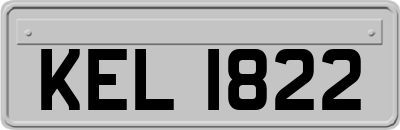 KEL 1822